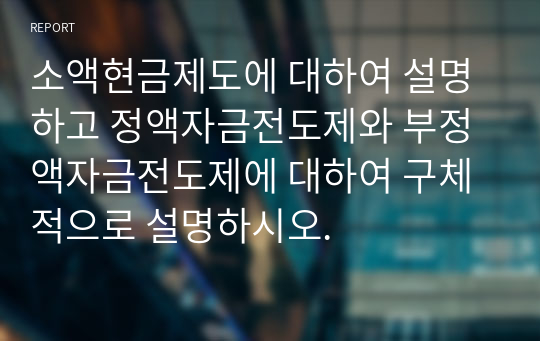 REPORT

소액현금제도에 대하여 설명하고 정액자금전도제와 부정액자금전도제에 대하여 구체적으로 설명하시오.